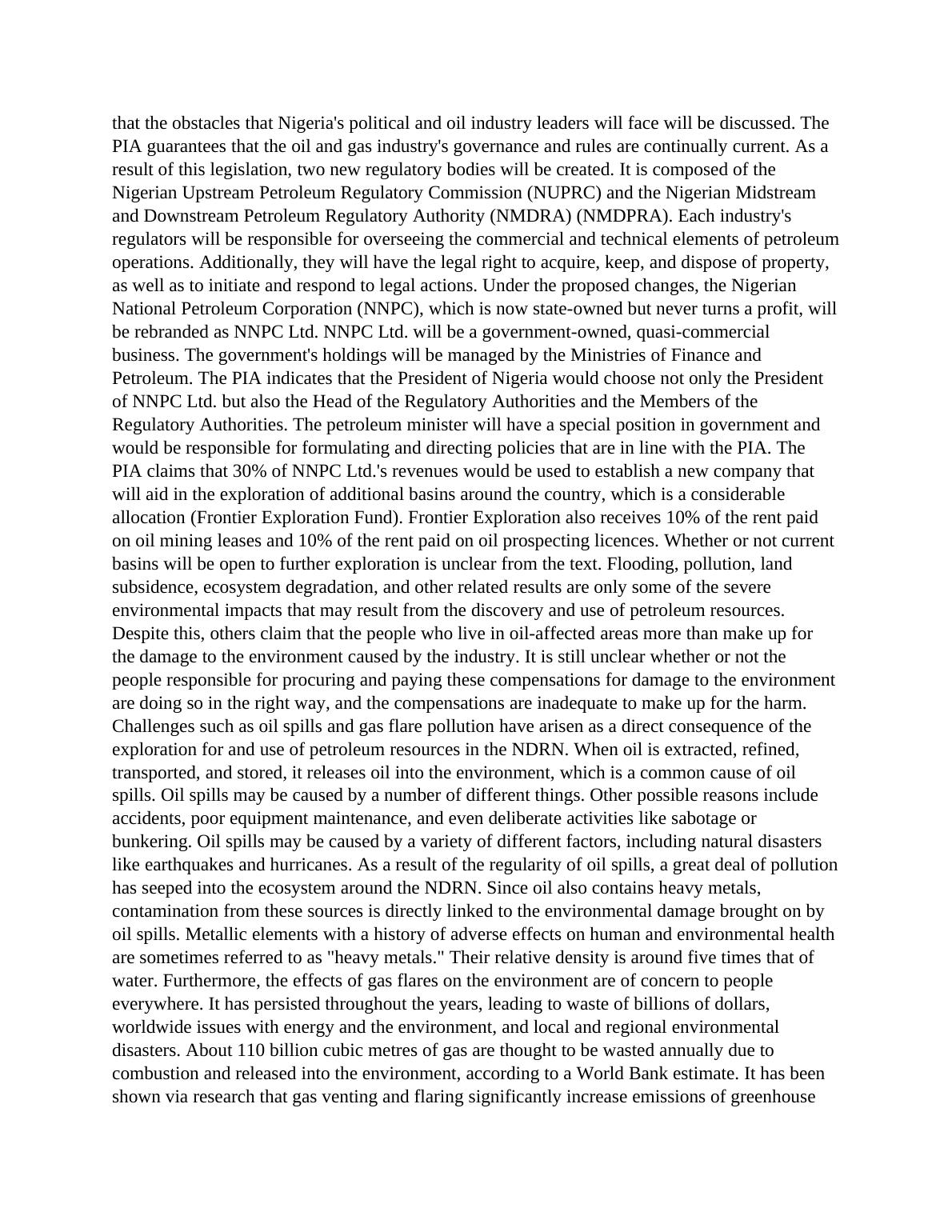 that the obstacles that Nigeria's political and oil industry leaders will face will be discussed. The PIA guarantees that the oil and gas industry's governance and rules are continually current. As a result of this legislation, two new regulatory bodies will be created. It is composed of the Nigerian Upstream Petroleum Regulatory Commission (NUPRC) and the Nigerian Midstream and Downstream Petroleum Regulatory Authority (NMDRA) (NMDPRA). Each industry's regulators will be responsible for overseeing the commercial and technical elements of petroleum operations. Additionally, they will have the legal right to acquire, keep, and dispose of property, as well as to initiate and respond to legal actions. Under the proposed changes, the Nigerian National Petroleum Corporation (NNPC), which is now state-owned but never turns a profit, will be rebranded as NNPC Ltd. NNPC Ltd. will be a government-owned, quasi-commercial business. The government's holdings will be managed by the Ministries of Finance and Petroleum. The PIA indicates that the President of Nigeria would choose not only the President of NNPC Ltd. but also the Head of the Regulatory Authorities and the Members of the Regulatory Authorities. The petroleum minister will have a special position in government and would be responsible for formulating and directing policies that are in line with the PIA. The PIA claims that 30% of NNPC Ltd.'s revenues would be used to establish a new company that will aid in the exploration of additional basins around the country, which is a considerable allocation (Frontier Exploration Fund). Frontier Exploration also receives 10% of the rent paid on oil mining leases and 10% of the rent paid on oil prospecting licences. Whether or not current basins will be open to further exploration is unclear from the text. Flooding, pollution, land subsidence, ecosystem degradation, and other related results are only some of the severe environmental impacts that may result from the discovery and use of petroleum resources. Despite this, others claim that the people who live in oil-affected areas more than make up for the damage to the environment caused by the industry. It is still unclear whether or not the people responsible for procuring and paying these compensations for damage to the environment are doing so in the right way, and the compensations are inadequate to make up for the harm. Challenges such as oil spills and gas flare pollution have arisen as a direct consequence of the exploration for and use of petroleum resources in the NDRN. When oil is extracted, refined, transported, and stored, it releases oil into the environment, which is a common cause of oil spills. Oil spills may be caused by a number of different things. Other possible reasons include accidents, poor equipment maintenance, and even deliberate activities like sabotage or bunkering. Oil spills may be caused by a variety of different factors, including natural disasters like earthquakes and hurricanes. As a result of the regularity of oil spills, a great deal of pollution has seeped into the ecosystem around the NDRN. Since oil also contains heavy metals, contamination from these sources is directly linked to the environmental damage brought on by oil spills. Metallic elements with a history of adverse effects on human and environmental health are sometimes referred to as "heavy metals." Their relative density is around five times that of water. Furthermore, the effects of gas flares on the environment are of concern to people everywhere. It has persisted throughout the years, leading to waste of billions of dollars, worldwide issues with energy and the environment, and local and regional environmental disasters. About 110 billion cubic metres of gas are thought to be wasted annually due to combustion and released into the environment, according to a World Bank estimate. It has been shown via research that gas venting and flaring significantly increase emissions of greenhouse